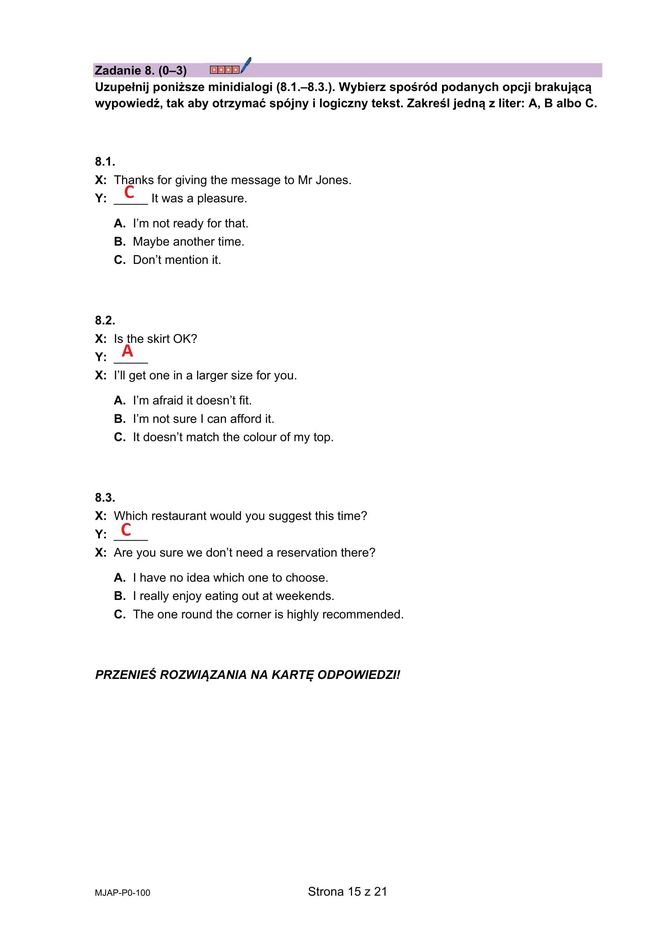 Zadanie 8. (0–3)
Uzupełnij poniższe minidialogi (8.1.–8.3.). Wybierz spośród podanych opcji brakującą wypowiedź, tak aby otrzymać spójny i logiczny tekst. Zakreśl jedną z liter: A, B albo C.

8.1.
X: Thanks for giving the message to Mr Jones.
Y: C It was a pleasure.

A. I'm not ready for that.
B. Maybe another time.
C. Don't mention it.

8.2.
X: Is the skirt OK?
Y: A
X: I'll get one in a larger size for you.

A. I'm afraid it doesn't fit.
B. I'm not sure I can afford it.
C. It doesn't match the colour of my top.

8.3.
X: Which restaurant would you suggest this time?
Y: C
X: Are you sure we don't need a reservation there?

A. I have no idea which one to choose.
B. I really enjoy eating out at weekends.
C. The one round the corner is highly recommended.

PRZENIEŚ ROZWIĄZANIA NA KARTĘ ODPOWIEDZI!

MJAP-P0-100

Strona 15 z 21